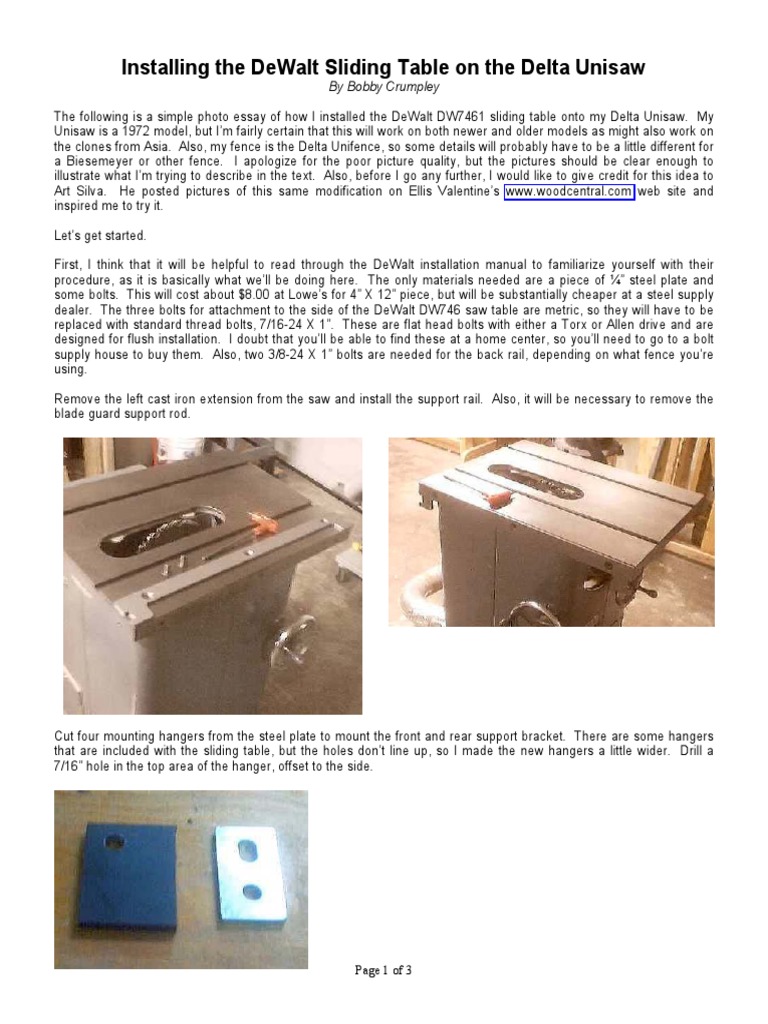 Installing the DeWalt Sliding Table on the Delta Unisaw
By Bobby Crumpley

The following is a simple photo essay of how I installed the DeWalt DW7461 sliding table onto my Delta Unisaw. My Unisaw is a 1972 model, but I'm fairly certain that this will work on both newer and older models as might also work on the clones from Asia. Also, my fence is the Delta Unifence, so some details will probably have to be a little different for a Biesemeyer or other fence. I apologize for the poor picture quality, but the pictures should be clear enough to illustrate what I'm trying to describe in the text. Also, before I go any further, I would like to give credit for this idea to Art Silva. He posted pictures of this same modification on Ellis Valentine's www.woodcentral.com web site and inspired me to try it.

Let's get started.

First, I think that it will be helpful to read through the DeWalt installation manual to familiarize yourself with their procedure, as it is basically what we'll be doing here. The only materials needed are a piece of ¼" steel plate and some bolts. This will cost about $8.00 at Lowe's for 4" X 12" piece, but will be substantially cheaper at a steel supply dealer. The three bolts for attachment to the side of the DeWalt DW746 saw table are metric, so they will have to be replaced with standard thread bolts, 7/16-24 X 1". These are flat head bolts with either a Torx or Allen drive and are designed for flush installation. I doubt that you'll be able to find these at a home center, so you'll need to go to a bolt supply house to buy them. Also, two 3/8-24 X 1" bolts are needed for the back rail, depending on what fence you're using.

Remove the left cast iron extension from the saw and install the support rail. Also, it will be necessary to remove the blade guard support rod.

Cut four mounting hangers from the steel plate to mount the front and rear support bracket. There are some hangers that are included with the sliding table, but the holes don't line up, so I made the new hangers a little wider. Drill a 7/16" hole in the top area of the hanger, offset to the side.

Page 1 of 3